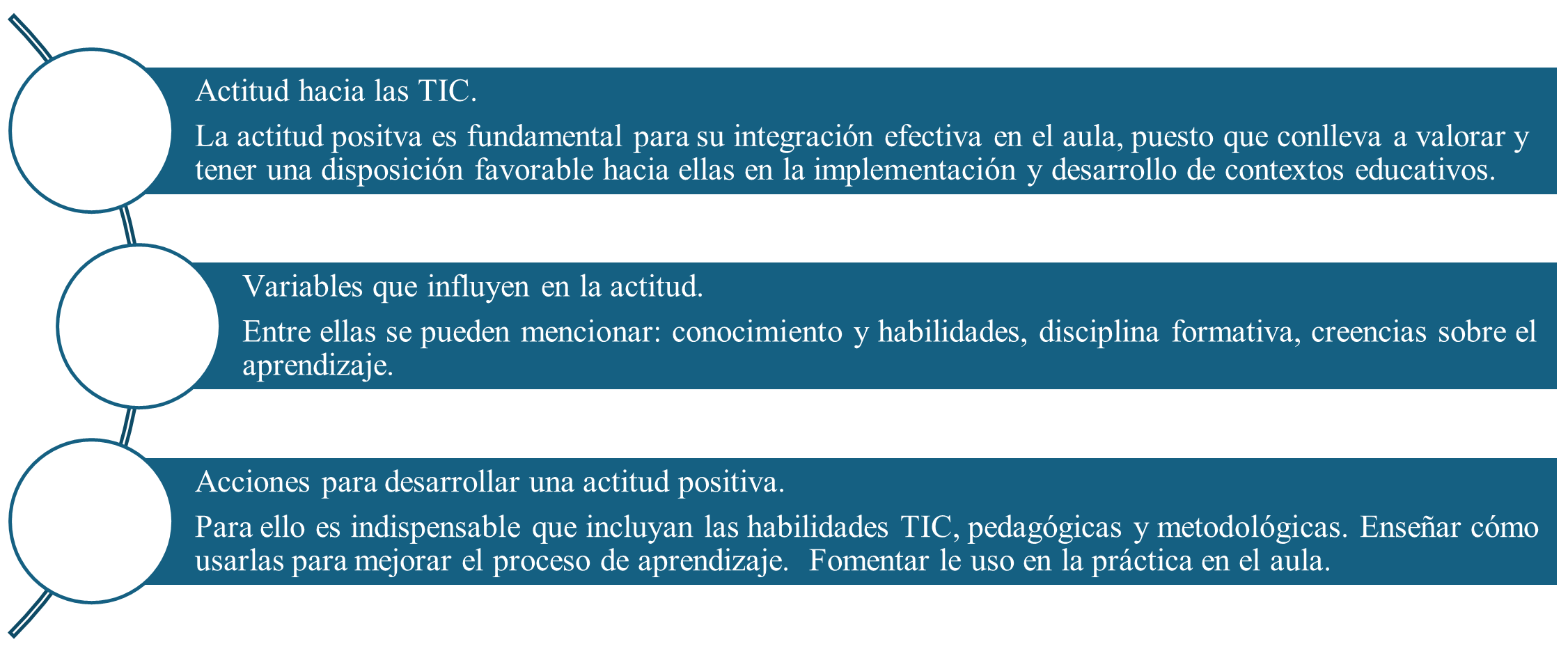 Actitud hacia las TIC.

La actitud positva es fundamental para su integración efectiva en el aula, puesto que conlleva a valorar y tener una disposición favorable hacia ellas en la implementación y desarrollo de contextos educativos.

Variables que influyen en la actitud.

Entre ellas se pueden mencionar: conocimiento y habilidades, disciplina formativa, creencias sobre el aprendizaje.

Acciones para desarrollar una actitud positiva.

Para ello es indispensable que incluyan las habilidades TIC, pedagógicas y metodológicas. Enseñar cómo usarlas para mejorar el proceso de aprendizaje. Fomentar le uso en la práctica en el aula.